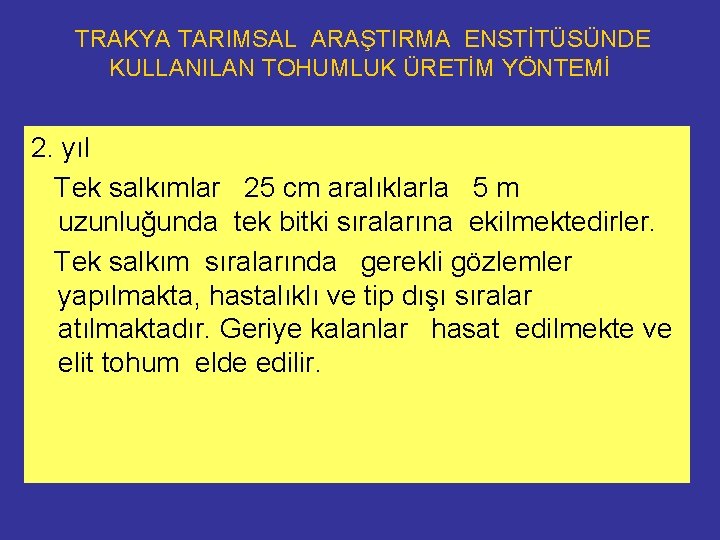 TRAKYA TARIMSAL ARAŞTIRMA ENSTİTÜSÜNDE KULLANILAN TOHUMLUK ÜRETİM YÖNTEMİ

2. yıl

Tek salkımlar 25 cm aralıklarla 5 m uzunluğunda tek bitki sıralarına ekilmektedirler.

Tek salkım sıralarında gerekli gözlemler yapılmakta, hastalıklı ve tip dışı sıralar atılmaktadır. Geriye kalanlar hasat edilmekte ve elit tohum elde edilir.